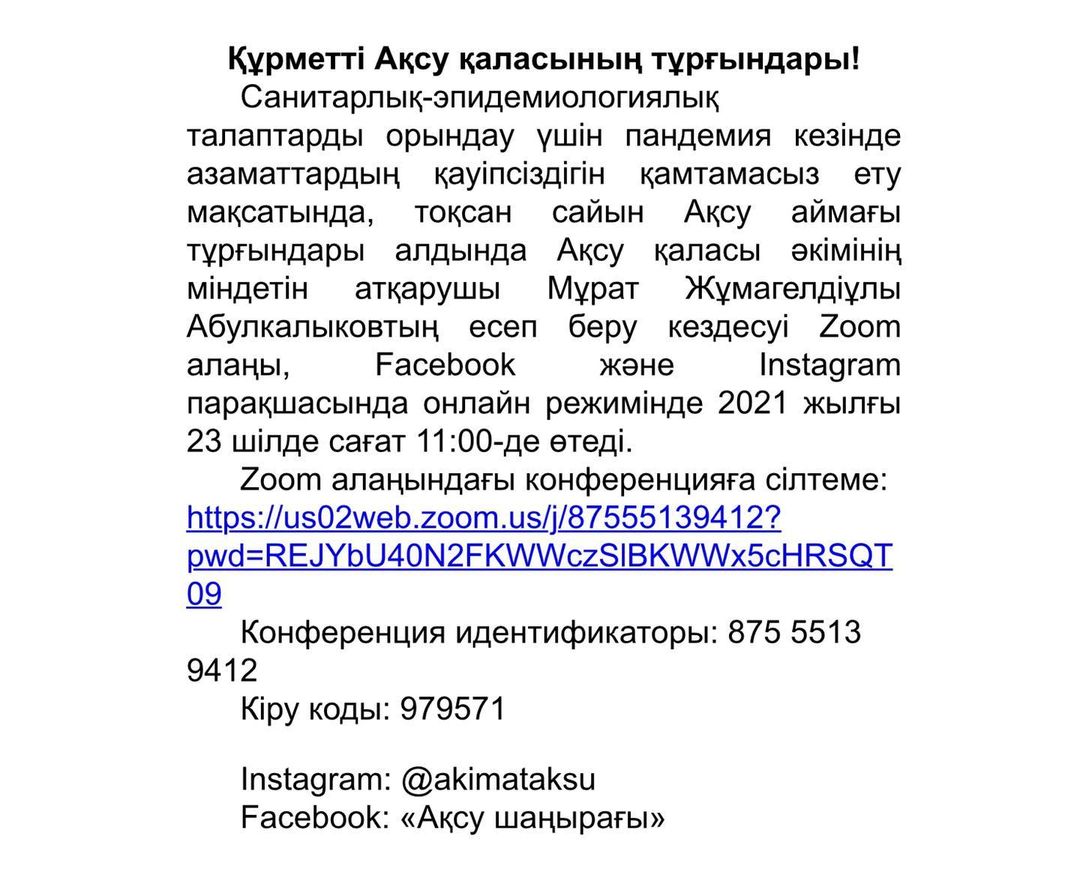 Құрметті Ақсу қаласының тұрғындары!

Санитарлық-эпидемиологиялық талаптарды орындау үшін пандемия кезінде азаматтардың қауіпсіздігін қамтамасыз ету мақсатында, тоқсан сайын Ақсу аймағы тұрғындары алдында Ақсу қаласы әкімінің міндетін атқарушы Мұрат Жұмагелдіұлы Абулкалыковтың есеп беру кездесуі Zoom алаңы, Facebook және Instagram парақшасында онлайн режимінде 2021 жылғы 23 шілде сағат 11:00-де өтеді.

Zoom алаңындағы конференцияға сілтеме: https://us02web.zoom.us/j/87555139412?pwd=REJYbU40N2FKWWczSlBKWWx5cHRSQT09

Конференция идентификаторы: 875 5513 9412

Кіру коды: 979571

Instagram: @akimataksu
Facebook: «Ақсу шаңырағы»